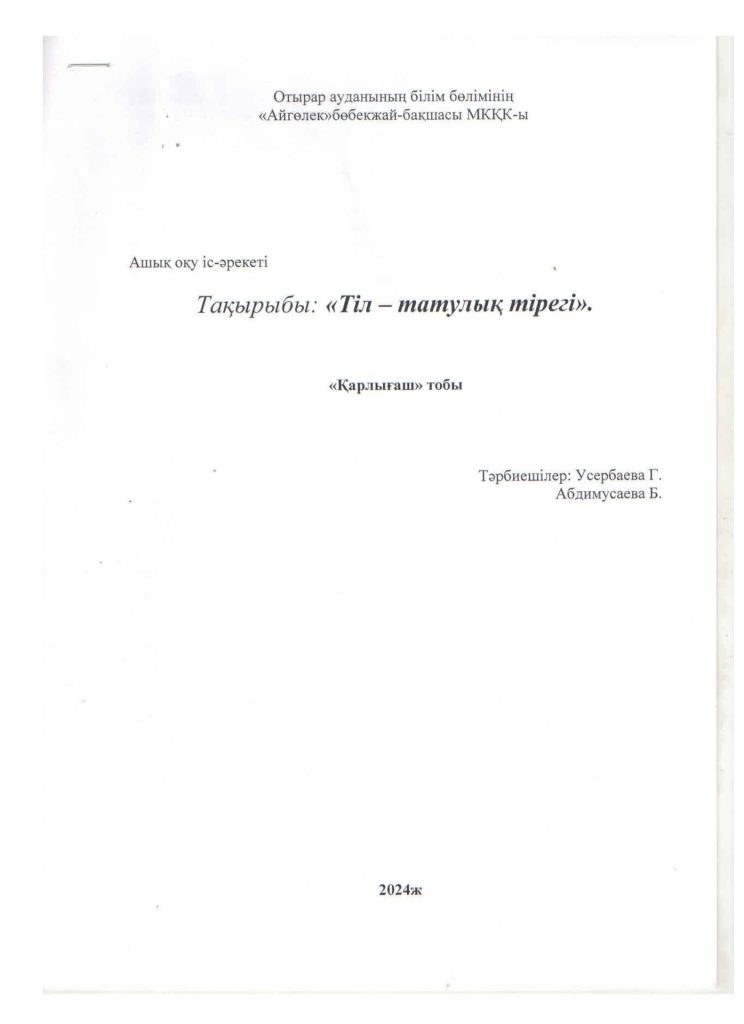 Отырар ауданының білім бөлімінің
«Айгөлек»бөбекжай-бақшасы МКҚК-ы

Ашық оқу іс-әрекеті

Тақырыбы: «Тіл – татулық тірегі».

«Қарлығаш» тобы

Тәрбиешілер: Усербаева Г.
Абдимусаева Б.

2024ж